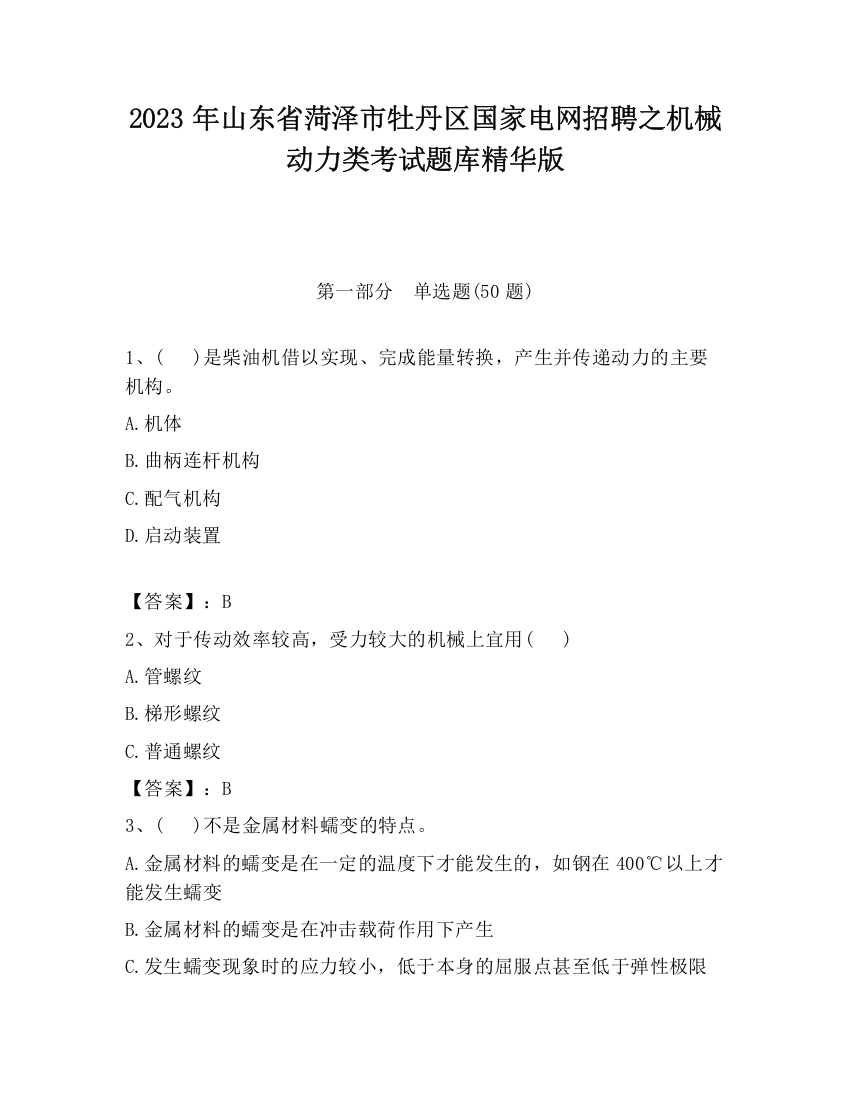 2023 年山东省菏泽市牡丹区国家电网招聘之机械动力类考试题库精华版

第一部分　单选题(50 题)

1、(　　)是柴油机借以实现、完成能量转换，产生并传递动力的主要机构。

A.机体

B.曲柄连杆机构

C.配气机构

D.启动装置

【答案】：B

2、对于传动效率较高，受力较大的机械上宜用(　　)

A.管螺纹

B.梯形螺纹

C.普通螺纹

【答案】：B

3、(　　)不是金属材料蠕变的特点。

A.金属材料的蠕变是在一定的温度下才能发生的，如钢在 400℃以上才能发生蠕变

B.金属材料的蠕变是在冲击载荷作用下产生

C.发生蠕变现象时的应力较小，低于本身的屈服点甚至低于弹性极限